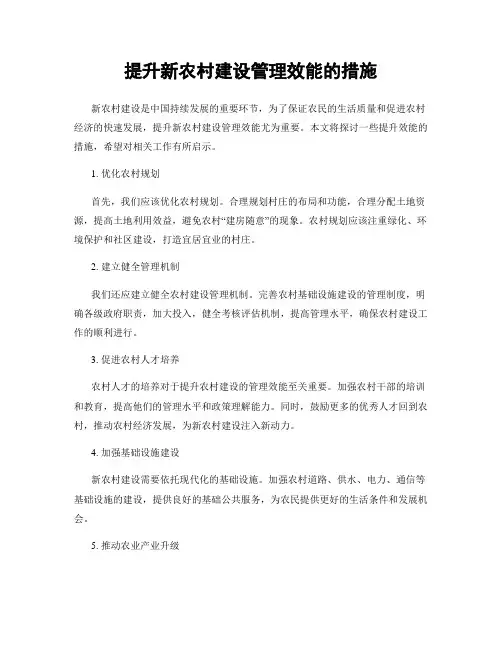 提升新农村建设管理效能的措施

新农村建设是中国持续发展的重要环节，为了保证农民的生活质量和促进农村经济的快速发展，提升新农村建设管理效能尤为重要。本文将探讨一些提升效能的措施，希望对相关工作有所启示。

1. 优化农村规划

首先，我们应该优化农村规划。合理规划村庄的布局和功能，合理分配土地资源，提高土地利用效益，避免农村“建房随意”的现象。农村规划应该注重绿化、环境保护和社区建设，打造宜居宜业的村庄。

2. 建立健全管理机制

我们还应建立健全农村建设管理机制。完善农村基础设施建设的管理制度，明确各级政府职责，加大投入，健全考核评估机制，提高管理水平，确保农村建设工作的顺利进行。

3. 促进农村人才培养

农村人才的培养对于提升农村建设的管理效能至关重要。加强农村干部的培训和教育，提高他们的管理水平和政策理解能力。同时，鼓励更多的优秀人才回到农村，推动农村经济发展，为新农村建设注入新动力。

4. 加强基础设施建设

新农村建设需要依托现代化的基础设施。加强农村道路、供水、电力、通信等基础设施的建设，提供良好的基础公共服务，为农民提供更好的生活条件和发展机会。

5. 推动农业产业升级